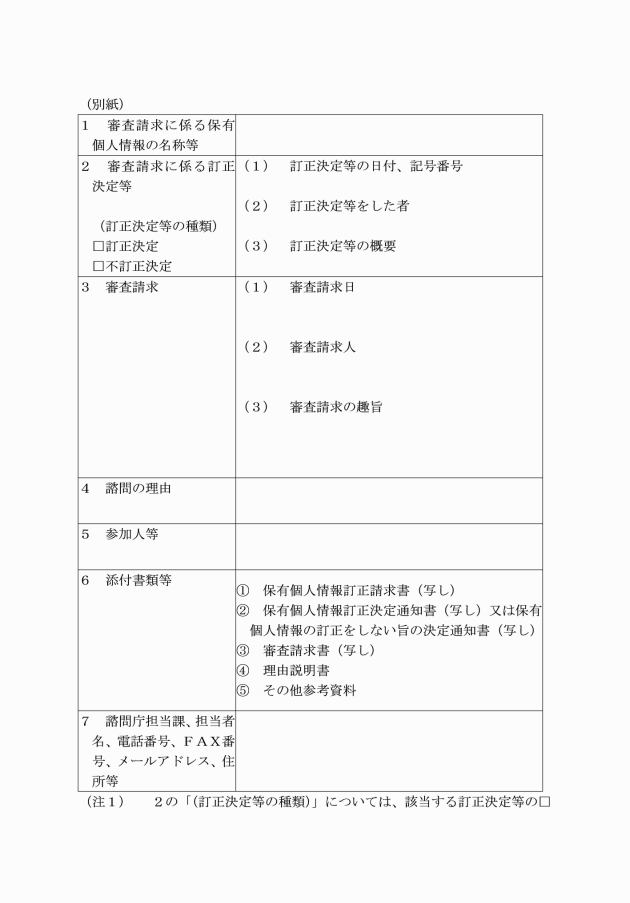 （別紙）

| | |
|---|---|
| 1　審査請求に係る保有個人情報の名称等 | |
| 2　審査請求に係る訂正決定等<br><br>（訂正決定等の種類）<br>□訂正決定<br>□不訂正決定 | （1）　訂正決定等の日付、記号番号<br><br>（2）　訂正決定等をした者<br><br>（3）　訂正決定等の概要 |
| 3　審査請求 | （1）　審査請求日<br><br>（2）　審査請求人<br><br>（3）　審査請求の趣旨 |
| 4　諮問の理由 | |
| 5　参加人等 | |
| 6　添付書類等 | ①　保有個人情報訂正請求書（写し）<br>②　保有個人情報訂正決定通知書（写し）又は保有個人情報の訂正をしない旨の決定通知書（写し）<br>③　審査請求書（写し）<br>④　理由説明書<br>⑤　その他参考資料 |
| 7　諮問庁担当課、担当者名、電話番号、ＦＡＸ番号、メールアドレス、住所等 | |

（注１）　2の「（訂正決定等の種類）」については、該当する訂正決定等の□